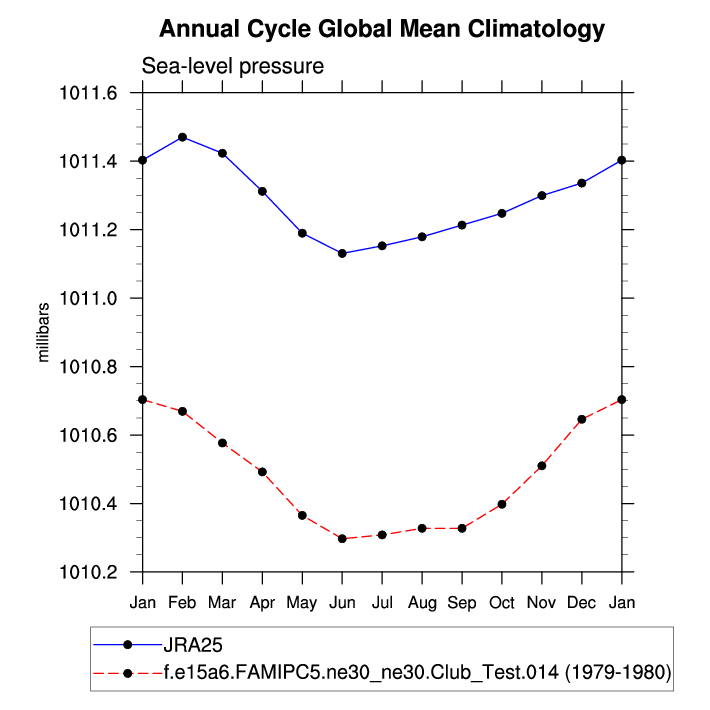 Annual Cycle Global Mean Climatology

Sea-level pressure

millibars

1011.6
1011.4
1011.2
1011.0
1010.8
1010.6
1010.4
1010.2

Jan Feb Mar Apr May Jun Jul Aug Sep Oct Nov Dec Jan

JRA25
f.e15a6.FAMIPC5.ne30_ne30.Club_Test.014 (1979-1980)